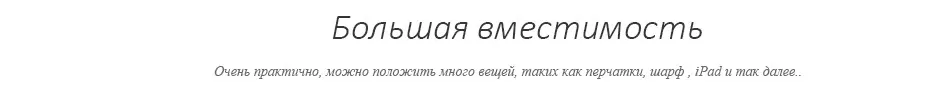 Большая вместимость

Очень практично, можно положить много вещей, таких как перчатки, шарф , iPad и так далее..